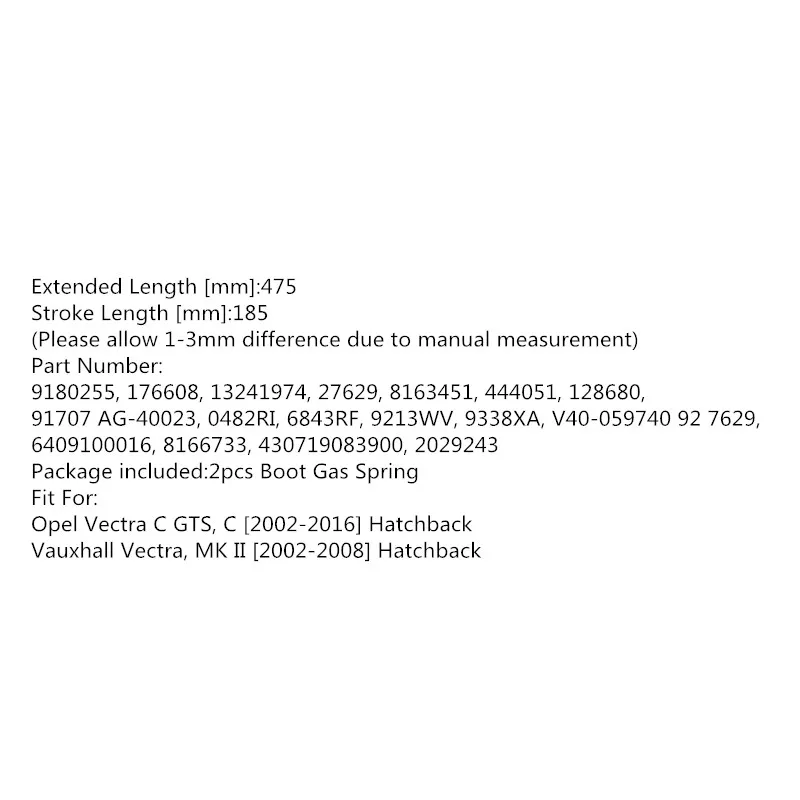 Extended Length [mm]:475
Stroke Length [mm]:185
(Please allow 1-3mm difference due to manual measurement)
Part Number:
9180255, 176608, 13241974, 27629, 8163451, 444051, 128680,
91707 AG-40023, 0482RI, 6843RF, 9213WV, 9338XA, V40-059740 92 7629,
6409100016, 8166733, 430719083900, 2029243
Package included:2pcs Boot Gas Spring
Fit For:
Opel Vectra C GTS, C [2002-2016] Hatchback
Vauxhall Vectra, MK II [2002-2008] Hatchback